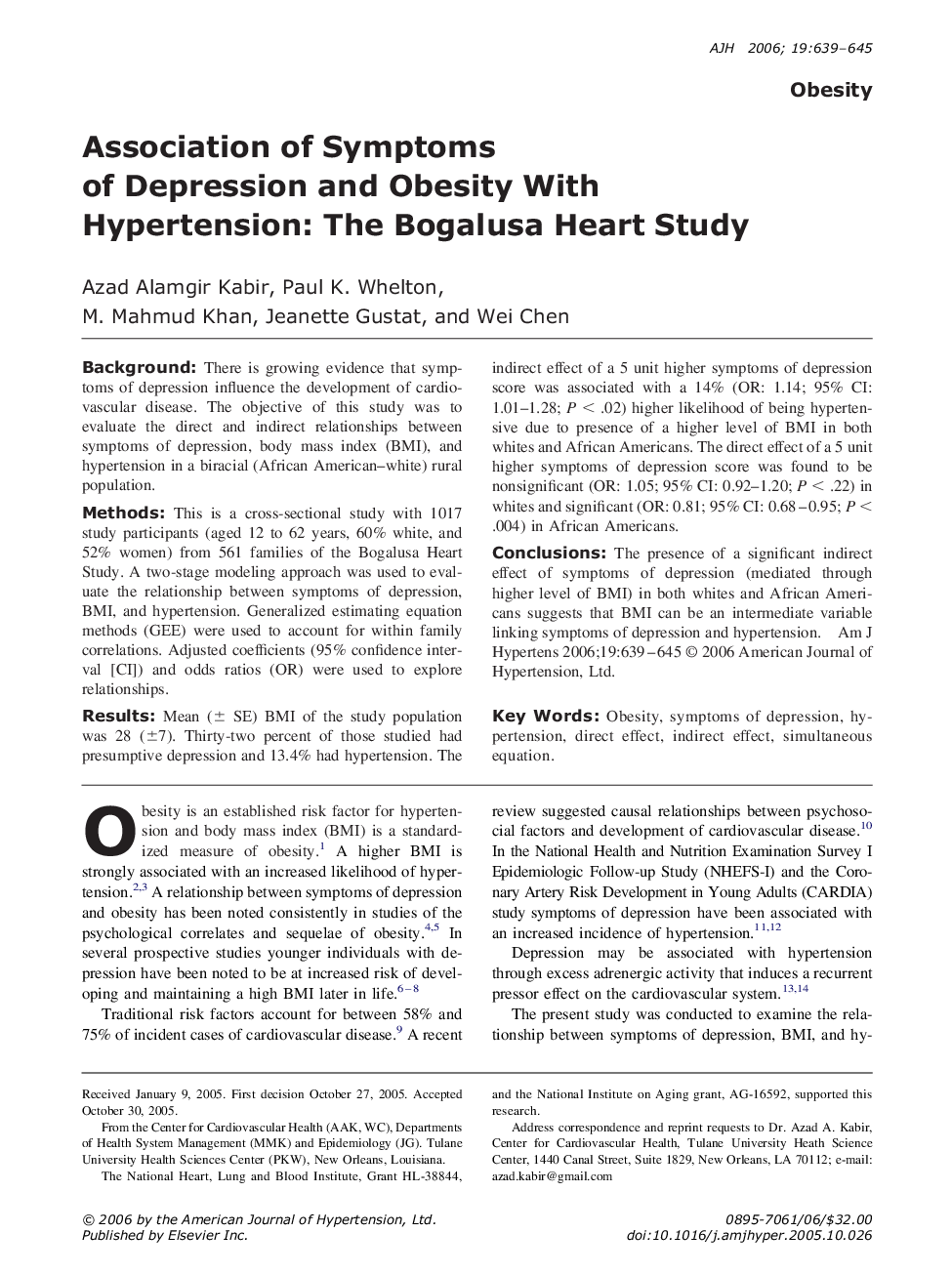 AJH 2006; 19:639–645

Obesity

Association of Symptoms of Depression and Obesity With Hypertension: The Bogalusa Heart Study

Azad Alamgir Kabir, Paul K. Whelton, M. Mahmud Khan, Jeanette Gustat, and Wei Chen

Background: There is growing evidence that symptoms of depression influence the development of cardiovascular disease. The objective of this study was to evaluate the direct and indirect relationships between symptoms of depression, body mass index (BMI), and hypertension in a biracial (African American–white) rural population.

Methods: This is a cross-sectional study with 1017 study participants (aged 12 to 62 years, 60% white, and 52% women) from 561 families of the Bogalusa Heart Study. A two-stage modeling approach was used to evaluate the relationship between symptoms of depression, BMI, and hypertension. Generalized estimating equation methods (GEE) were used to account for within family correlations. Adjusted coefficients (95% confidence interval [CI]) and odds ratios (OR) were used to explore relationships.

Results: Mean ($\pm$ SE) BMI of the study population was 28 ($\pm$7). Thirty-two percent of those studied had presumptive depression and 13.4% had hypertension. The indirect effect of a 5 unit higher symptoms of depression score was associated with a 14% (OR: 1.14; 95% CI: 1.01–1.28; $P < .02$) higher likelihood of being hypertensive due to presence of a higher level of BMI in both whites and African Americans. The direct effect of a 5 unit higher symptoms of depression score was found to be nonsignificant (OR: 1.05; 95% CI: 0.92–1.20; $P < .22$) in whites and significant (OR: 0.81; 95% CI: 0.68–0.95; $P < .004$) in African Americans.

Conclusions: The presence of a significant indirect effect of symptoms of depression (mediated through higher level of BMI) in both whites and African Americans suggests that BMI can be an intermediate variable linking symptoms of depression and hypertension. Am J Hypertens 2006;19:639–645 © 2006 American Journal of Hypertension, Ltd.

Key Words: Obesity, symptoms of depression, hypertension, direct effect, indirect effect, simultaneous equation.

Obesity is an established risk factor for hypertension and body mass index (BMI) is a standardized measure of obesity.$^{1}$ A higher BMI is strongly associated with an increased likelihood of hypertension.$^{2,3}$ A relationship between symptoms of depression and obesity has been noted consistently in studies of the psychological correlates and sequelae of obesity.$^{4,5}$ In several prospective studies younger individuals with depression have been noted to be at increased risk of developing and maintaining a high BMI later in life.$^{6-8}$

Traditional risk factors account for between 58% and 75% of incident cases of cardiovascular disease.$^{9}$ A recent review suggested causal relationships between psychosocial factors and development of cardiovascular disease.$^{10}$ In the National Health and Nutrition Examination Survey I Epidemiologic Follow-up Study (NHEFS-I) and the Coronary Artery Risk Development in Young Adults (CARDIA) study symptoms of depression have been associated with an increased incidence of hypertension.$^{11,12}$

Depression may be associated with hypertension through excess adrenergic activity that induces a recurrent pressor effect on the cardiovascular system.$^{13,14}$

The present study was conducted to examine the relationship between symptoms of depression, BMI, and hy-

Received January 9, 2005. First decision October 27, 2005. Accepted October 30, 2005.

From the Center for Cardiovascular Health (AAK, WC), Departments of Health System Management (MMK) and Epidemiology (JG). Tulane University Health Sciences Center (PKW), New Orleans, Louisiana.

The National Heart, Lung and Blood Institute, Grant HL-38844, and the National Institute on Aging grant, AG-16592, supported this research.

Address correspondence and reprint requests to Dr. Azad A. Kabir, Center for Cardiovascular Health, Tulane University Heath Science Center, 1440 Canal Street, Suite 1829, New Orleans, LA 70112; e-mail: azad.kabir@gmail.com

© 2006 by the American Journal of Hypertension, Ltd.
Published by Elsevier Inc.

0895-7061/06/$32.00
doi:10.1016/j.amjhyper.2005.10.026